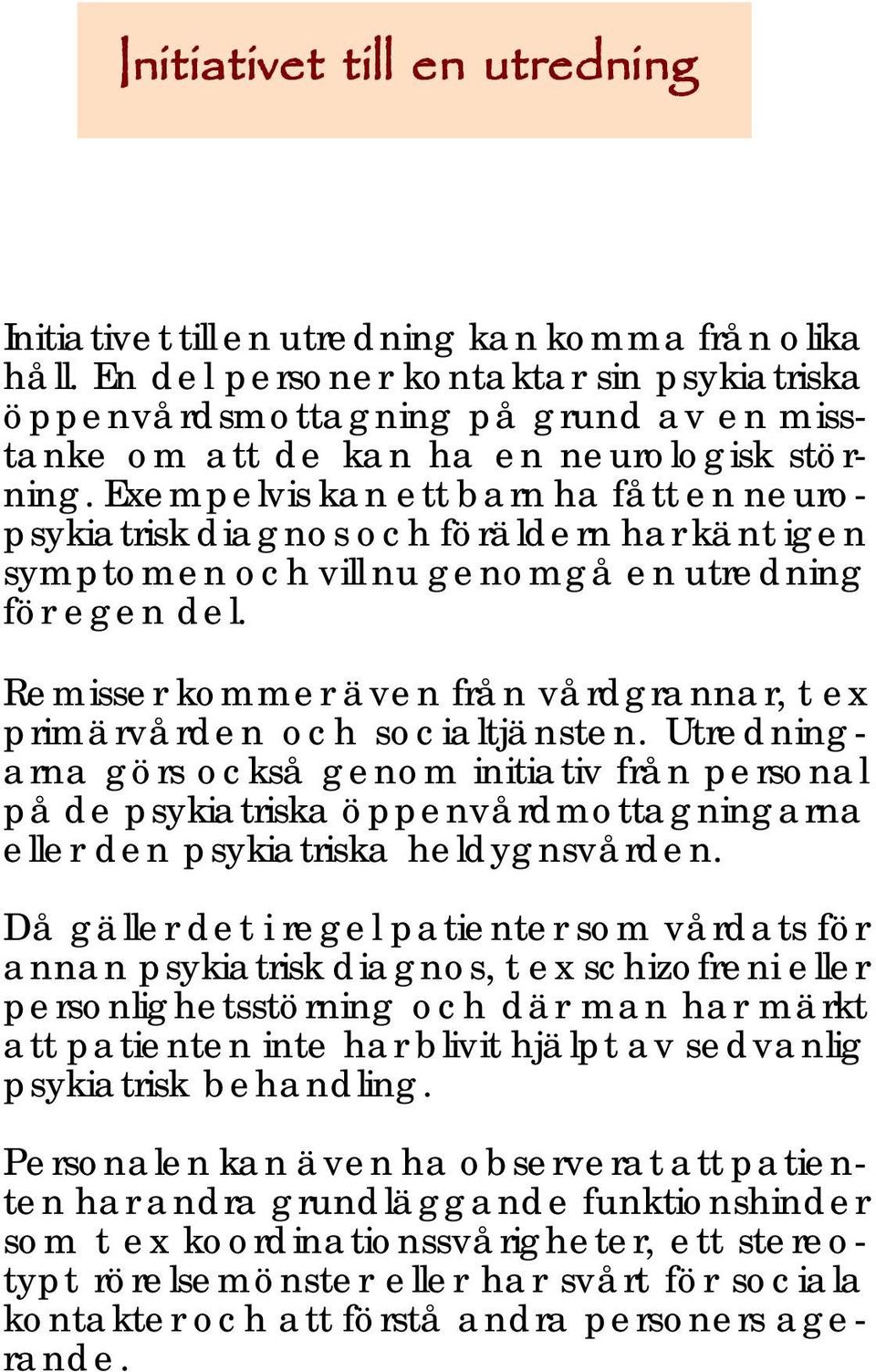 Initiativet till en utredning

Initiativet till en utredning kan komma från olika håll. En del personer kontaktar sin psykiatriska öppenvårdsmottagning på grund av en misstanke om att de kan ha en neurologisk störning. Exempelvis kan ett barn ha fått en neuropsykiatrisk diagnos och föräldern har känt igen symptomen och vill nu genomgå en utredning för egen del.

Remisser kommer även från vårdgrannar, t ex primärvården och socialtjänsten. Utredningarna görs också genom initiativ från personal på de psykiatriska öppenvårdmottagningarna eller den psykiatriska heldygnsvården.

Då gäller det i regel patienter som vårdats för annan psykiatrisk diagnos, t ex schizofreni eller personlighetsstörning och där man har märkt att patienten inte har blivit hjälpt av sedvanlig psykiatrisk behandling.

Personalen kan även ha observerat att patienten har andra grundläggande funktionshinder som t ex koordinationssvårigheter, ett stereotypt rörelsemönster eller har svårt för sociala kontakter och att förstå andra personers agerande.